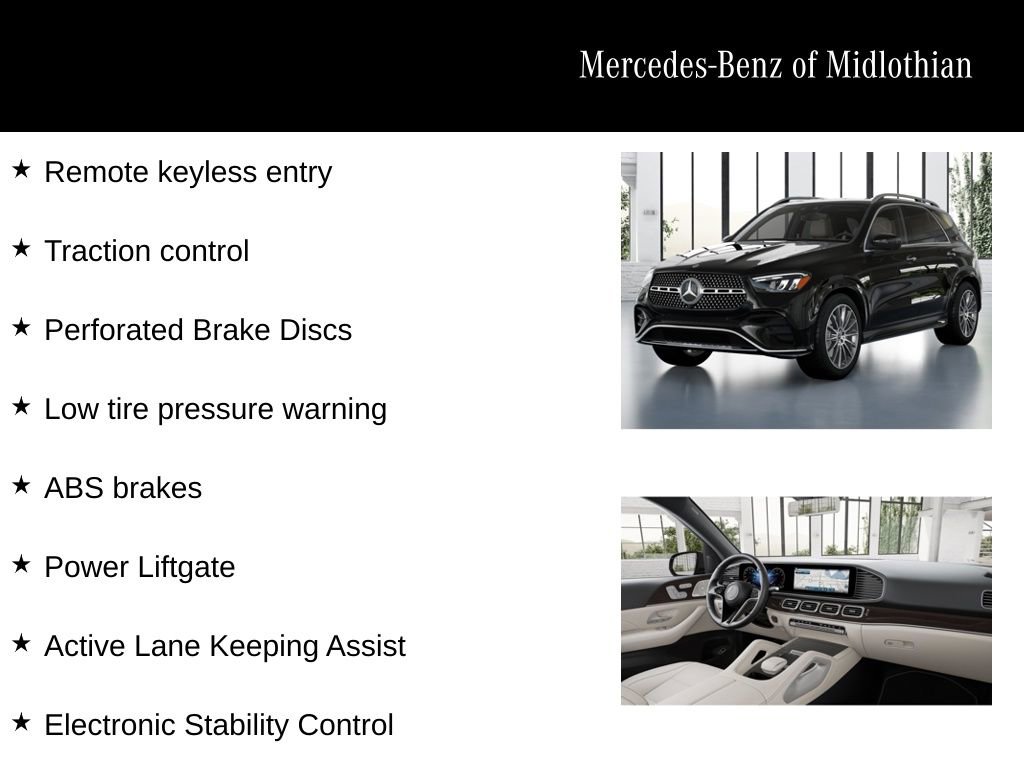 Mercedes-Benz of Midlothian

★ Remote keyless entry

★ Traction control

★ Perforated Brake Discs

★ Low tire pressure warning

★ ABS brakes

★ Power Liftgate

★ Active Lane Keeping Assist

★ Electronic Stability Control